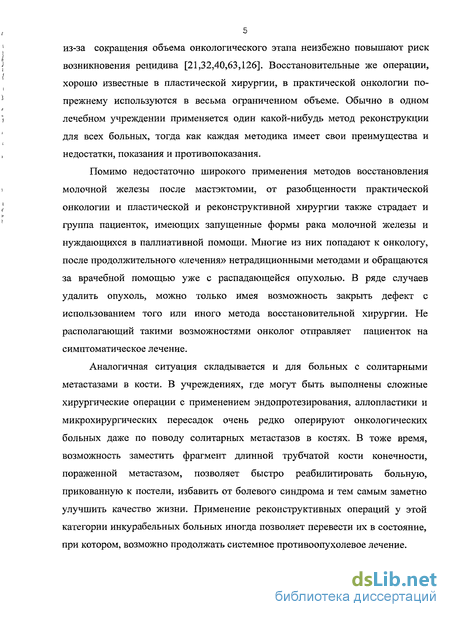 5

из-за сокращения объема онкологического этапа неизбежно повышают риск возникновения рецидива [21,32,40,63,126]. Восстановительные же операции, хорошо известные в пластической хирургии, в практической онкологии по-прежнему используются в весьма ограниченном объеме. Обычно в одном лечебном учреждении применяется один какой-нибудь метод реконструкции для всех больных, тогда как каждая методика имеет свои преимущества и недостатки, показания и противопоказания.

Помимо недостаточно широкого применения методов восстановления молочной железы после мастэктомии, от разобщенности практической онкологии и пластической и реконструктивной хирургии также страдает и группа пациенток, имеющих запущенные формы рака молочной железы и нуждающихся в паллиативной помощи. Многие из них попадают к онкологу, после продолжительного «лечения» нетрадиционными методами и обращаются за врачебной помощью уже с распадающейся опухолью. В ряде случаев удалить опухоль, можно только имея возможность закрыть дефект с использованием того или иного метода восстановительной хирургии. Не располагающий такими возможностями онколог отправляет пациенток на симптоматическое лечение.

Аналогичная ситуация складывается и для больных с солитарными метастазами в кости. В учреждениях, где могут быть выполнены сложные хирургические операции с применением эндопротезирования, аллопластики и микрохирургических пересадок очень редко оперируют онкологических больных даже по поводу солитарных метастазов в костях. В тоже время, возможность заместить фрагмент длинной трубчатой кости конечности, пораженной метастазом, позволяет быстро реабилитировать больную, прикованную к постели, избавить от болевого синдрома и тем самым заметно улучшить качество жизни. Применение реконструктивных операций у этой категории инкурабельных больных иногда позволяет перевести их в состояние, при котором, возможно продолжать системное противоопухолевое лечение.

dsLib.net
библиотека диссертаций